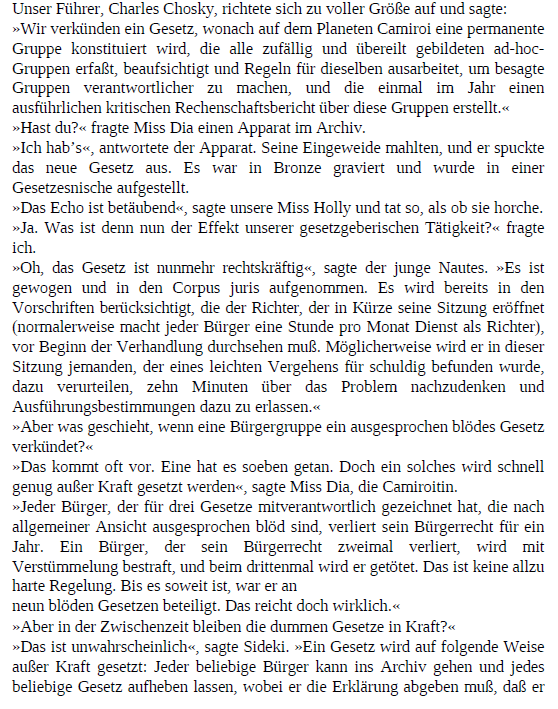 Unser Führer, Charles Chosky, richtete sich zu voller Größe auf und sagte: »Wir verkünden ein Gesetz, wonach auf dem Planeten Camiroi eine permanente Gruppe konstituiert wird, die alle zufällig und übereilt gebildeten ad-hoc-Gruppen erfaßt, beaufsichtigt und Regeln für dieselben ausarbeitet, um besagte Gruppen verantwortlicher zu machen, und die einmal im Jahr einen ausführlichen kritischen Rechenschaftsbericht über diese Gruppen erstellt.«
»Hast du?« fragte Miss Dia einen Apparat im Archiv.
»Ich hab's«, antwortete der Apparat. Seine Eingeweide mahlten, und er spuckte das neue Gesetz aus. Es war in Bronze graviert und wurde in einer Gesetzesnische aufgestellt.
»Das Echo ist betäubend«, sagte unsere Miss Holly und tat so, als ob sie horche.
»Ja. Was ist denn nun der Effekt unserer gesetzgeberischen Tätigkeit?« fragte ich.
»Oh, das Gesetz ist nunmehr rechtskräftig«, sagte der junge Nautes. »Es ist gewogen und in den Corpus juris aufgenommen. Es wird bereits in den Vorschriften berücksichtigt, die der Richter, der in Kürze seine Sitzung eröffnet (normalerweise macht jeder Bürger eine Stunde pro Monat Dienst als Richter), vor Beginn der Verhandlung durchsehen muß. Möglicherweise wird er in dieser Sitzung jemanden, der eines leichten Vergehens für schuldig befunden wurde, dazu verurteilen, zehn Minuten über das Problem nachzudenken und Ausführungsbestimmungen dazu zu erlassen.«
»Aber was geschieht, wenn eine Bürgergruppe ein ausgesprochen blödes Gesetz verkündet?«
»Das kommt oft vor. Eine hat es soeben getan. Doch ein solches wird schnell genug außer Kraft gesetzt werden«, sagte Miss Dia, die Camiroitin.
»Jeder Bürger, der für drei Gesetze mitverantwortlich gezeichnet hat, die nach allgemeiner Ansicht ausgesprochen blöd sind, verliert sein Bürgerrecht für ein Jahr. Ein Bürger, der sein Bürgerrecht zweimal verliert, wird mit Verstümmelung bestraft, und beim drittenmal wird er getötet. Das ist keine allzu harte Regelung. Bis es soweit ist, war er an
neun blöden Gesetzen beteiligt. Das reicht doch wirklich.«
»Aber in der Zwischenzeit bleiben die dummen Gesetze in Kraft?«
»Das ist unwahrscheinlich«, sagte Sideki. »Ein Gesetz wird auf folgende Weise außer Kraft gesetzt: Jeder beliebige Bürger kann ins Archiv gehen und jedes beliebige Gesetz aufheben lassen, wobei er die Erklärung abgeben muß, daß er